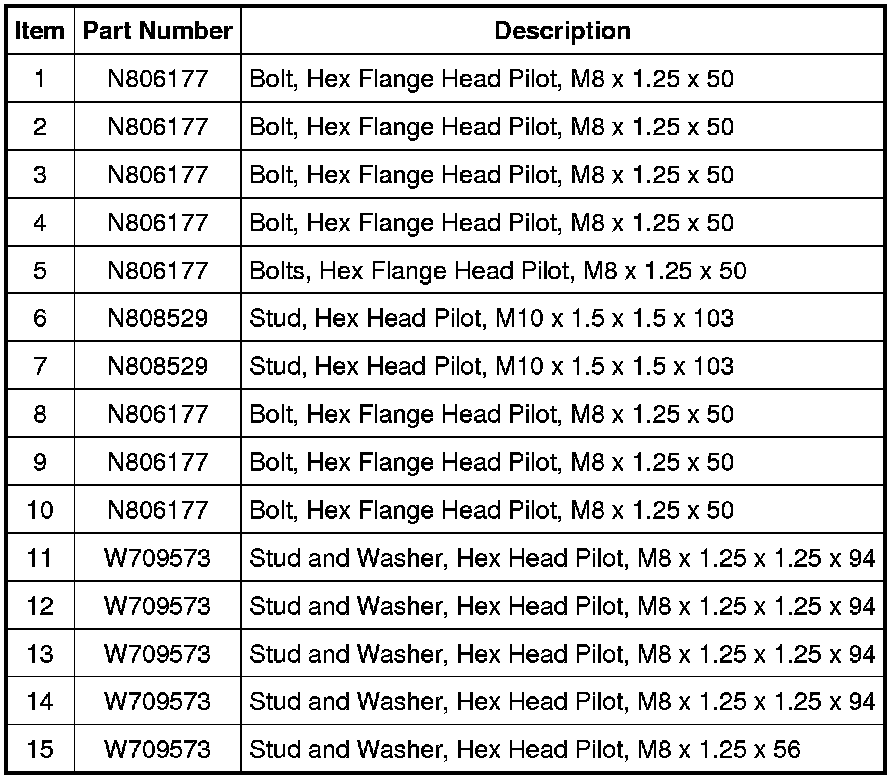 | Item | Part Number | Description |
|---|---|---|
| 1 | N806177 | Bolt, Hex Flange Head Pilot, M8 x 1.25 x 50 |
| 2 | N806177 | Bolt, Hex Flange Head Pilot, M8 x 1.25 x 50 |
| 3 | N806177 | Bolt, Hex Flange Head Pilot, M8 x 1.25 x 50 |
| 4 | N806177 | Bolt, Hex Flange Head Pilot, M8 x 1.25 x 50 |
| 5 | N806177 | Bolts, Hex Flange Head Pilot, M8 x 1.25 x 50 |
| 6 | N808529 | Stud, Hex Head Pilot, M10 x 1.5 x 1.5 x 103 |
| 7 | N808529 | Stud, Hex Head Pilot, M10 x 1.5 x 1.5 x 103 |
| 8 | N806177 | Bolt, Hex Flange Head Pilot, M8 x 1.25 x 50 |
| 9 | N806177 | Bolt, Hex Flange Head Pilot, M8 x 1.25 x 50 |
| 10 | N806177 | Bolt, Hex Flange Head Pilot, M8 x 1.25 x 50 |
| 11 | W709573 | Stud and Washer, Hex Head Pilot, M8 x 1.25 x 1.25 x 94 |
| 12 | W709573 | Stud and Washer, Hex Head Pilot, M8 x 1.25 x 1.25 x 94 |
| 13 | W709573 | Stud and Washer, Hex Head Pilot, M8 x 1.25 x 1.25 x 94 |
| 14 | W709573 | Stud and Washer, Hex Head Pilot, M8 x 1.25 x 1.25 x 94 |
| 15 | W709573 | Stud and Washer, Hex Head Pilot, M8 x 1.25 x 56 |